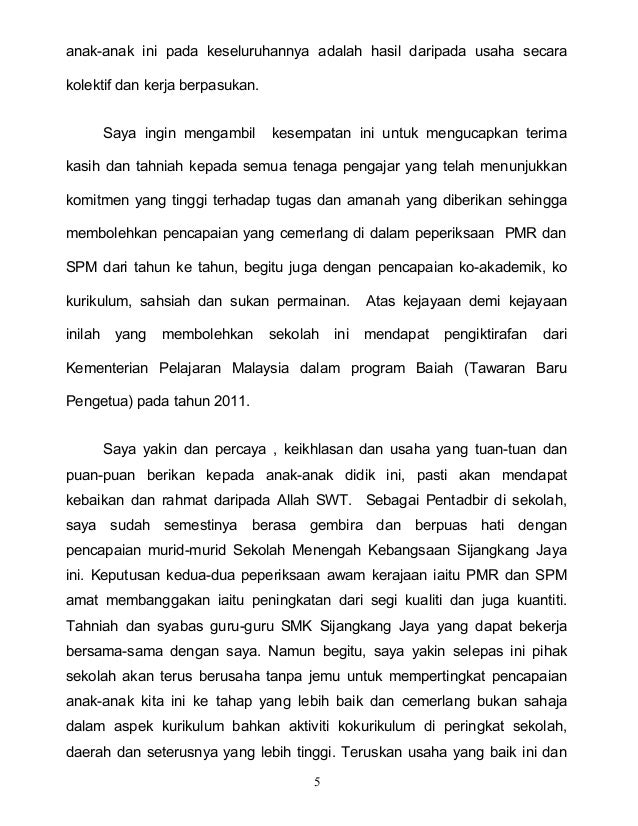 anak-anak ini pada keseluruhannya adalah hasil daripada usaha secara kolektif dan kerja berpasukan.

Saya ingin mengambil kesempatan ini untuk mengucapkan terima kasih dan tahniah kepada semua tenaga pengajar yang telah menunjukkan komitmen yang tinggi terhadap tugas dan amanah yang diberikan sehingga membolehkan pencapaian yang cemerlang di dalam peperiksaan PMR dan SPM dari tahun ke tahun, begitu juga dengan pencapaian ko-akademik, ko kurikulum, sahsiah dan sukan permainan. Atas kejayaan demi kejayaan inilah yang membolehkan sekolah ini mendapat pengiktirafan dari Kementerian Pelajaran Malaysia dalam program Baiah (Tawaran Baru Pengetua) pada tahun 2011.

Saya yakin dan percaya , keikhlasan dan usaha yang tuan-tuan dan puan-puan berikan kepada anak-anak didik ini, pasti akan mendapat kebaikan dan rahmat daripada Allah SWT. Sebagai Pentadbir di sekolah, saya sudah semestinya berasa gembira dan berpuas hati dengan pencapaian murid-murid Sekolah Menengah Kebangsaan Sijangkang Jaya ini. Keputusan kedua-dua peperiksaan awam kerajaan iaitu PMR dan SPM amat membanggakan iaitu peningkatan dari segi kualiti dan juga kuantiti. Tahniah dan syabas guru-guru SMK Sijangkang Jaya yang dapat bekerja bersama-sama dengan saya. Namun begitu, saya yakin selepas ini pihak sekolah akan terus berusaha tanpa jemu untuk mempertingkat pencapaian anak-anak kita ini ke tahap yang lebih baik dan cemerlang bukan sahaja dalam aspek kurikulum bahkan aktiviti kokurikulum di peringkat sekolah, daerah dan seterusnya yang lebih tinggi. Teruskan usaha yang baik ini dan

5